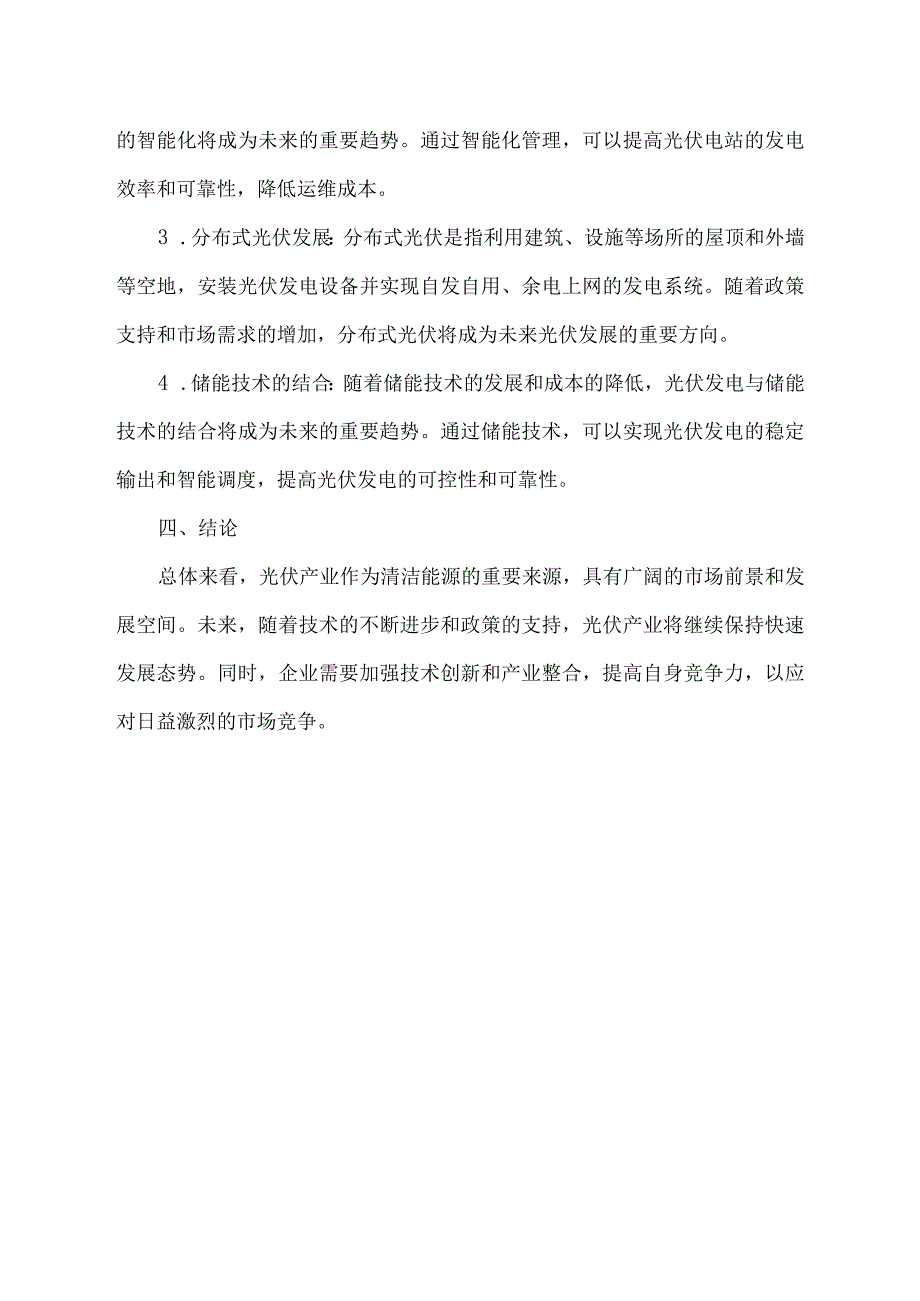 的智能化将成为未来的重要趋势。通过智能化管理，可以提高光伏电站的发电效率和可靠性，降低运维成本。

3．分布式光伏发展：分布式光伏是指利用建筑、设施等场所的屋顶和外墙等空地，安装光伏发电设备并实现自发自用、余电上网的发电系统。随着政策支持和市场需求的增加，分布式光伏将成为未来光伏发展的重要方向。

4．储能技术的结合：随着储能技术的发展和成本的降低，光伏发电与储能技术的结合将成为未来的重要趋势。通过储能技术，可以实现光伏发电的稳定输出和智能调度，提高光伏发电的可控性和可靠性。

四、结论

总体来看，光伏产业作为清洁能源的重要来源，具有广阔的市场前景和发展空间。未来，随着技术的不断进步和政策的支持，光伏产业将继续保持快速发展态势。同时，企业需要加强技术创新和产业整合，提高自身竞争力，以应对日益激烈的市场竞争。